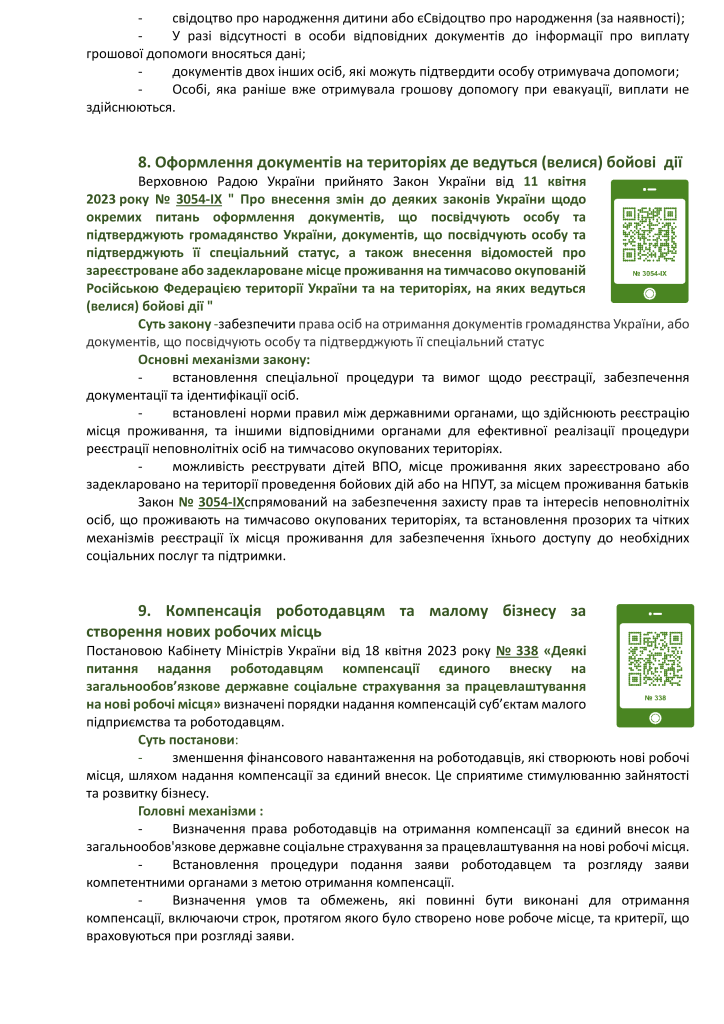 - свідоцтво про народження дитини або єСвідоцтво про народження (за наявності);

- У разі відсутності в особи відповідних документів до інформації про виплату грошової допомоги вносяться дані;

- документів двох інших осіб, які можуть підтвердити особу отримувача допомоги;

- Особі, яка раніше вже отримувала грошову допомогу при евакуації, виплати не здійснюються.

8. Оформлення документів на територіях де ведуться (велися) бойові дії

Верховною Радою України прийнято Закон України від 11 квітня 2023 року № 3054-IX " Про внесення змін до деяких законів України щодо окремих питань оформлення документів, що посвідчують особу та підтверджують громадянство України, документів, що посвідчують особу та підтверджують її спеціальний статус, а також внесення відомостей про зареєстроване або задеклароване місце проживання на тимчасово окупованій Російською Федерацією території України та на територіях, на яких ведуться (велися) бойові дії "

№ 3054-IX

Суть закону -забезпечити права осіб на отримання документів громадянства України, або документів, що посвідчують особу та підтверджують її спеціальний статус

Основні механізми закону:

- встановлення спеціальної процедури та вимог щодо реєстрації, забезпечення документації та ідентифікації осіб.

- встановлені норми правил між державними органами, що здійснюють реєстрацію місця проживання, та іншими відповідними органами для ефективної реалізації процедури реєстрації неповнолітніх осіб на тимчасово окупованих територіях.

- можливість реєструвати дітей ВПО, місце проживання яких зареєстровано або задекларовано на території проведення бойових дій або на НПУТ, за місцем проживання батьків

Закон № 3054-IXспрямований на забезпечення захисту прав та інтересів неповнолітніх осіб, що проживають на тимчасово окупованих територіях, та встановлення прозорих та чітких механізмів реєстрації їх місця проживання для забезпечення їхнього доступу до необхідних соціальних послуг та підтримки.

9. Компенсація роботодавцям та малому бізнесу за створення нових робочих місць

Постановою Кабінету Міністрів України від 18 квітня 2023 року № 338 «Деякі питання надання роботодавцям компенсації єдиного внеску на загальнообов'язкове державне соціальне страхування за працевлаштування на нові робочі місця» визначені порядки надання компенсацій суб'єктам малого підприємства та роботодавцям.

№ 338

Суть постанови:

- зменшення фінансового навантаження на роботодавців, які створюють нові робочі місця, шляхом надання компенсації за єдиний внесок. Це сприятиме стимулюванню зайнятості та розвитку бізнесу.

Головні механізми :

- Визначення права роботодавців на отримання компенсації за єдиний внесок на загальнообов'язкове державне соціальне страхування за працевлаштування на нові робочі місця.

- Встановлення процедури подання заяви роботодавцем та розгляду заяви компетентними органами з метою отримання компенсації.

- Визначення умов та обмежень, які повинні бути виконані для отримання компенсації, включаючи строк, протягом якого було створено нове робоче місце, та критерії, що враховуються при розгляді заяви.